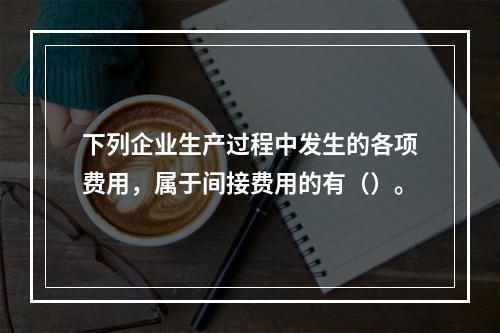 下列企业生产过程中发生的各项费用，属于间接费用的有（）。